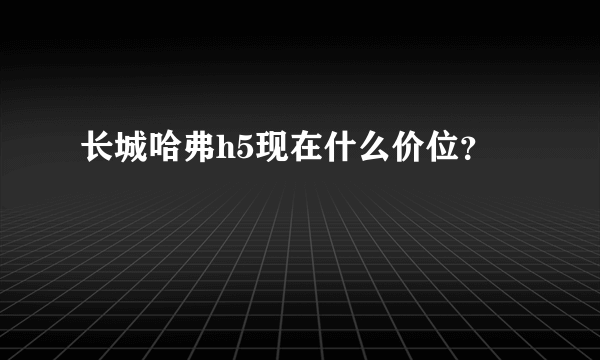 长城哈弗h5现在什么价位？